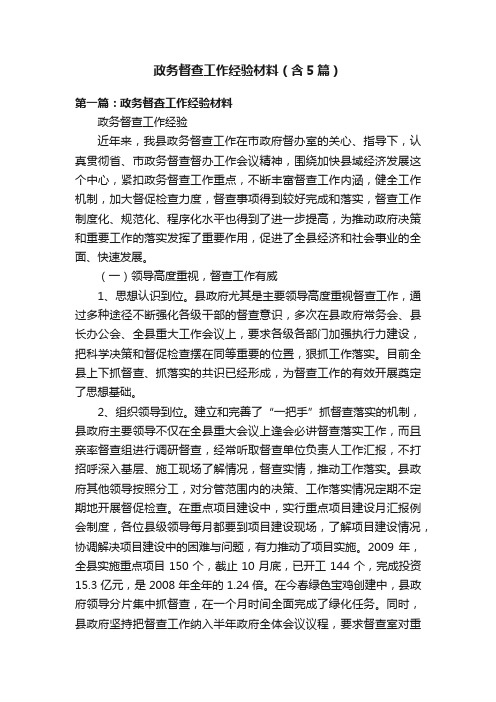 政务督查工作经验材料（含5篇）

第一篇：政务督查工作经验材料

政务督查工作经验

近年来，我县政务督查工作在市政府督办室的关心、指导下，认真贯彻省、市政务督查督办工作会议精神，围绕加快县域经济发展这个中心，紧扣政务督查工作重点，不断丰富督查工作内涵，健全工作机制，加大督促检查力度，督查事项得到较好完成和落实，督查工作制度化、规范化、程序化水平也得到了进一步提高，为推动政府决策和重要工作的落实发挥了重要作用，促进了全县经济和社会事业的全面、快速发展。

（一）领导高度重视，督查工作有威

1、思想认识到位。县政府尤其是主要领导高度重视督查工作，通过多种途径不断强化各级干部的督查意识，多次在县政府常务会、县长办公会、全县重大工作会议上，要求各级各部门加强执行力建设，把科学决策和督促检查摆在同等重要的位置，狠抓工作落实。目前全县上下抓督查、抓落实的共识已经形成，为督查工作的有效开展奠定了思想基础。

2、组织领导到位。建立和完善了“一把手”抓督查落实的机制，县政府主要领导不仅在全县重大会议上逢会必讲督查落实工作，而且亲率督查组进行调研督查，经常听取督查单位负责人工作汇报，不打招呼深入基层、施工现场了解情况，督查实情，推动工作落实。县政府其他领导按照分工，对分管范围内的决策、工作落实情况定期不定期地开展督促检查。在重点项目建设中，实行重点项目建设月汇报例会制度，各位县级领导每月都要到项目建设现场，了解项目建设情况，协调解决项目建设中的困难与问题，有力推动了项目实施。2009 年，全县实施重点项目 150 个，截止 10 月底，已开工 144 个，完成投资 15.3 亿元，是 2008 年全年的 1.24 倍。在今春绿色宝鸡创建中，县政府领导分片集中抓督查，在一个月时间全面完成了绿化任务。同时，县政府坚持把督查工作纳入半年政府全体会议议程，要求督查室对重